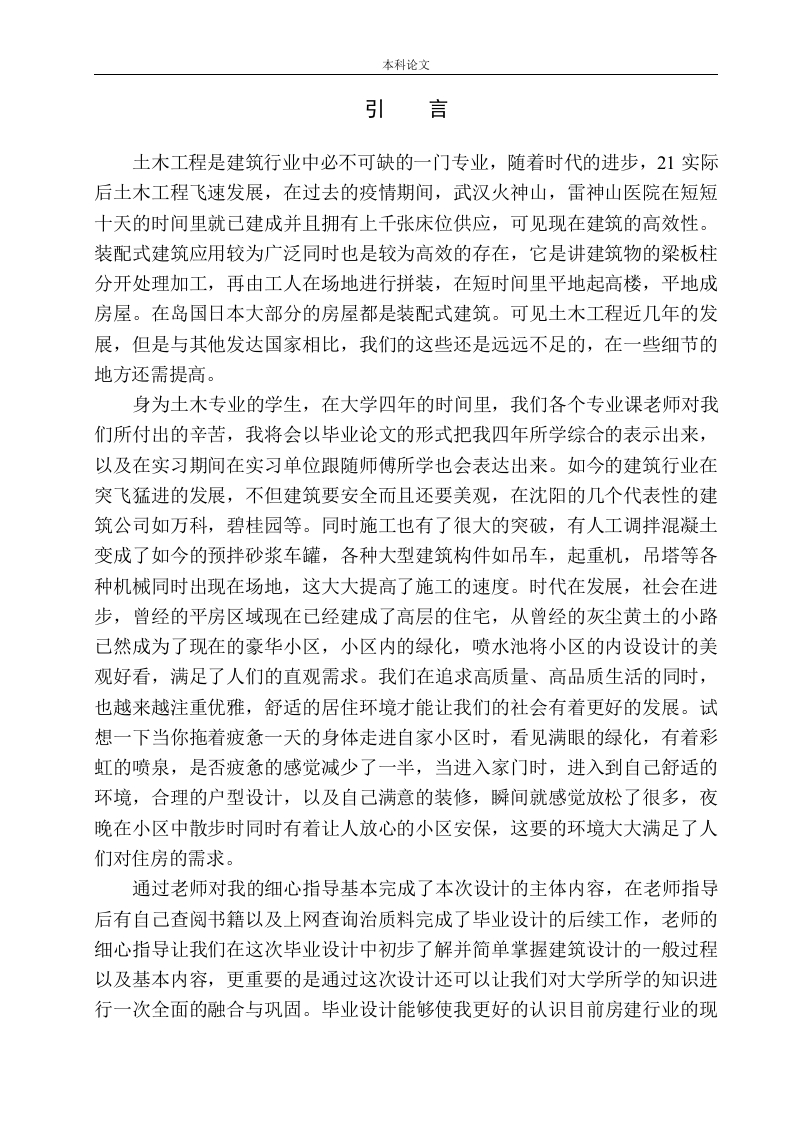 本科论文

引　言

土木工程是建筑行业中必不可缺的一门专业，随着时代的进步，21 实际后土木工程飞速发展，在过去的疫情期间，武汉火神山，雷神山医院在短短十天的时间里就已建成并且拥有上千张床位供应，可见现在建筑的高效性。装配式建筑应用较为广泛同时也是较为高效的存在，它是讲建筑物的梁板柱分开处理加工，再由工人在场地进行拼装，在短时间里平地起高楼，平地成房屋。在岛国日本大部分的房屋都是装配式建筑。可见土木工程近几年的发展，但是与其他发达国家相比，我们的这些还是远远不足的，在一些细节的地方还需提高。

身为土木专业的学生，在大学四年的时间里，我们各个专业课老师对我们所付出的辛苦，我将会以毕业论文的形式把我四年所学综合的表示出来，以及在实习期间在实习单位跟随师傅所学也会表达出来。如今的建筑行业在突飞猛进的发展，不但建筑要安全而且还要美观，在沈阳的几个代表性的建筑公司如万科，碧桂园等。同时施工也有了很大的突破，有人工调拌混凝土变成了如今的预拌砂浆车罐，各种大型建筑构件如吊车，起重机，吊塔等各种机械同时出现在场地，这大大提高了施工的速度。时代在发展，社会在进步，曾经的平房区域现在已经建成了高层的住宅，从曾经的灰尘黄土的小路已然成为了现在的豪华小区，小区内的绿化，喷水池将小区的内设设计的美观好看，满足了人们的直观需求。我们在追求高质量、高品质生活的同时，也越来越注重优雅，舒适的居住环境才能让我们的社会有着更好的发展。试想一下当你拖着疲惫一天的身体走进自家小区时，看见满眼的绿化，有着彩虹的喷泉，是否疲惫的感觉减少了一半，当进入家门时，进入到自己舒适的环境，合理的户型设计，以及自己满意的装修，瞬间就感觉放松了很多，夜晚在小区中散步时同时有着让人放心的小区安保，这要的环境大大满足了人们对住房的需求。

通过老师对我的细心指导基本完成了本次设计的主体内容，在老师指导后有自己查阅书籍以及上网查询治质料完成了毕业设计的后续工作，老师的细心指导让我们在这次毕业设计中初步了解并简单掌握建筑设计的一般过程以及基本内容，更重要的是通过这次设计还可以让我们对大学所学的知识进行一次全面的融合与巩固。毕业设计能够使我更好的认识目前房建行业的现